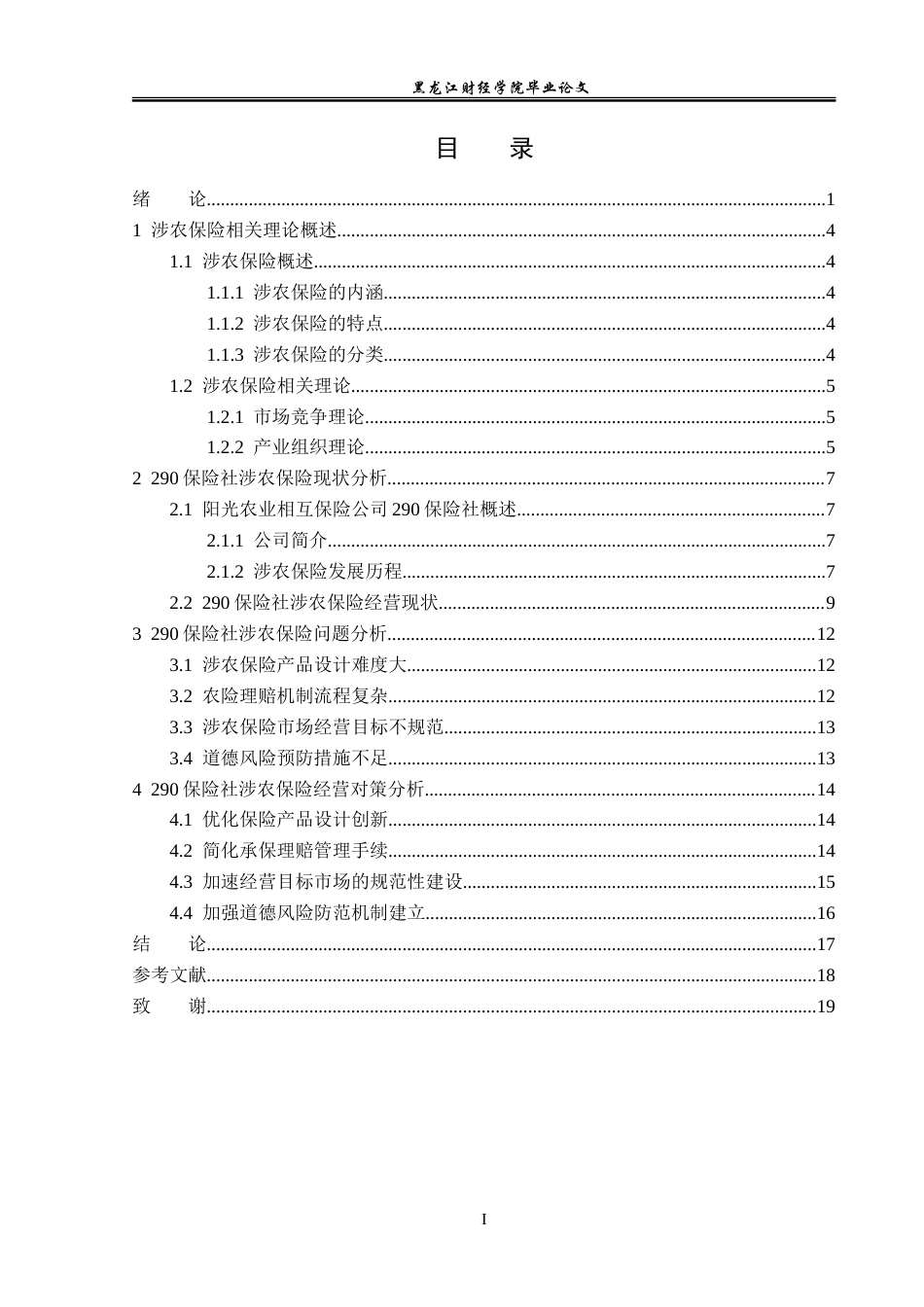 黑龙江财经学院毕业论文

目 录

绪 论 1
1 涉农保险相关理论概述 4
1.1 涉农保险概述 4
1.1.1 涉农保险的内涵 4
1.1.2 涉农保险的特点 4
1.1.3 涉农保险的分类 4
1.2 涉农保险相关理论 5
1.2.1 市场竞争理论 5
1.2.2 产业组织理论 5
2 290保险社涉农保险现状分析 7
2.1 阳光农业相互保险公司290保险社概述 7
2.1.1 公司简介 7
2.1.2 涉农保险发展历程 7
2.2 290保险社涉农保险经营现状 9
3 290保险社涉农保险问题分析 12
3.1 涉农保险产品设计难度大 12
3.2 农险理赔机制流程复杂 12
3.3 涉农保险市场经营目标不规范 13
3.4 道德风险预防措施不足 13
4 290保险社涉农保险经营对策分析 14
4.1 优化保险产品设计创新 14
4.2 简化承保理赔管理手续 14
4.3 加速经营目标市场的规范性建设 15
4.4 加强道德风险防范机制建立 16
结 论 17
参考文献 18
致 谢 19

I